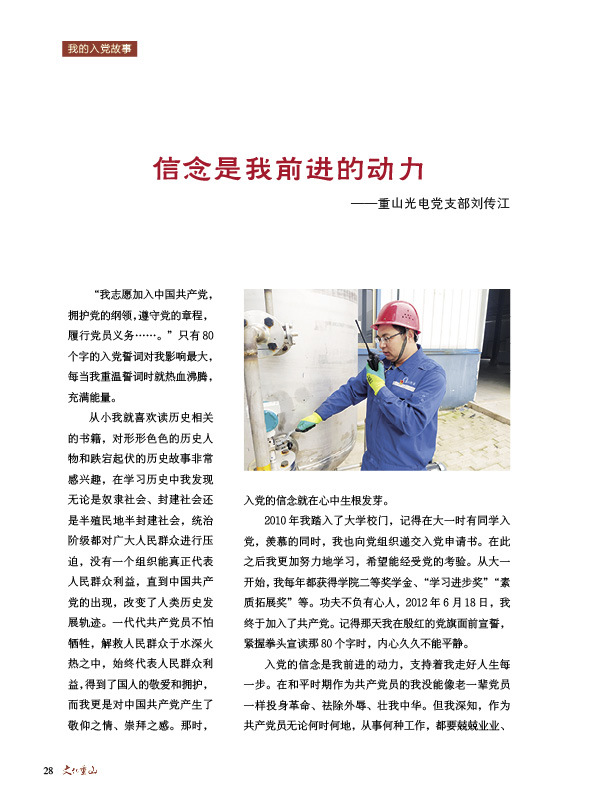 我的入党故事

信念是我前进的动力

——重山光电党支部刘传江

“我志愿加入中国共产党，拥护党的纲领，遵守党的章程，履行党员义务……。”只有80个字的入党誓词对我影响最大，每当我重温誓词时就热血沸腾，充满能量。

从小我就喜欢读历史相关的书籍，对形形色色的历史人物和跌宕起伏的历史故事非常感兴趣，在学习历史中我发现无论是奴隶社会、封建社会还是半殖民地半封建社会，统治阶级都对广大人民群众进行压迫，没有一个组织能真正代表人民群众利益，直到中国共产党的出现，改变了人类历史发展轨迹。一代代共产党员不怕牺牲，解救人民群众于水深火热之中，始终代表人民群众利益，得到了国人的敬爱和拥护，而我更是对中国共产党产生了敬仰之情、崇拜之感。那时，入党的信念就在心中生根发芽。

2010年我踏入了大学校门，记得在大一时有同学入党，羡慕的同时，我也向党组织递交入党申请书。在此之后我更加努力地学习，希望能经受党的考验。从大一开始，我每年都获得学院二等奖学金、“学习进步奖”“素质拓展奖”等。功夫不负有心人，2012年6月18日，我终于加入了共产党。记得那天我在殷红的党旗面前宣誓，紧握拳头宣读那80个字时，内心久久不能平静。

入党的信念是我前进的动力，支持着我走好人生每一步。在和平时期作为共产党员的我没能像老一辈党员一样投身革命、祛除外辱、壮我中华。但我深知，作为共产党员无论何时何地，从事何种工作，都要兢兢业业、

28 文化重山